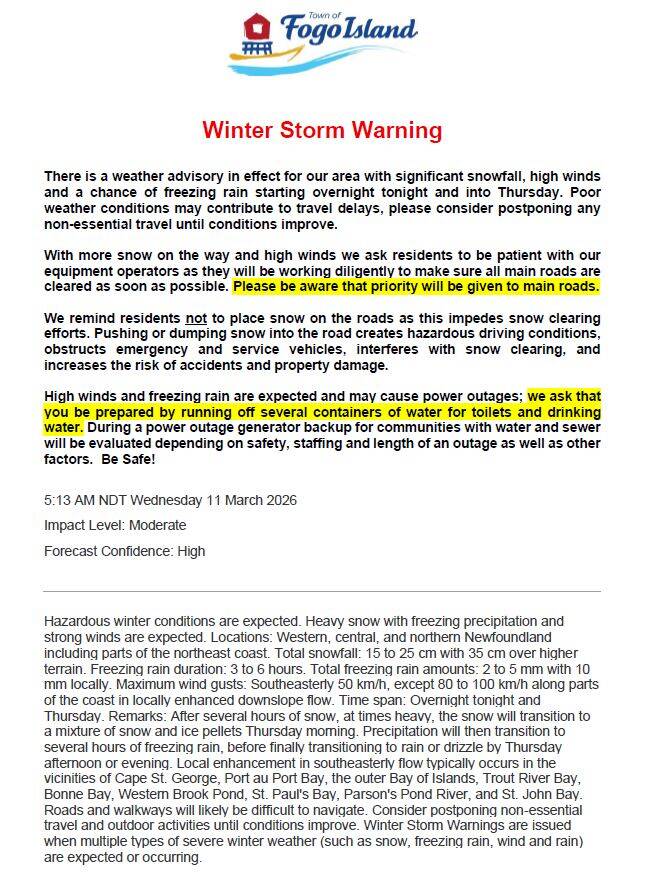 Town of Fogo Island

Winter Storm Warning

There is a weather advisory in effect for our area with significant snowfall, high winds and a chance of freezing rain starting overnight tonight and into Thursday. Poor weather conditions may contribute to travel delays, please consider postponing any non-essential travel until conditions improve.

With more snow on the way and high winds we ask residents to be patient with our equipment operators as they will be working diligently to make sure all main roads are cleared as soon as possible. Please be aware that priority will be given to main roads.

We remind residents not to place snow on the roads as this impedes snow clearing efforts. Pushing or dumping snow into the road creates hazardous driving conditions, obstructs emergency and service vehicles, interferes with snow clearing, and increases the risk of accidents and property damage.

High winds and freezing rain are expected and may cause power outages; we ask that you be prepared by running off several containers of water for toilets and drinking water. During a power outage generator backup for communities with water and sewer will be evaluated depending on safety, staffing and length of an outage as well as other factors. Be Safe!

5:13 AM NDT Wednesday 11 March 2026

Impact Level: Moderate

Forecast Confidence: High

Hazardous winter conditions are expected. Heavy snow with freezing precipitation and strong winds are expected. Locations: Western, central, and northern Newfoundland including parts of the northeast coast. Total snowfall: 15 to 25 cm with 35 cm over higher terrain. Freezing rain duration: 3 to 6 hours. Total freezing rain amounts: 2 to 5 mm with 10 mm locally. Maximum wind gusts: Southeasterly 50 km/h, except 80 to 100 km/h along parts of the coast in locally enhanced downslope flow. Time span: Overnight tonight and Thursday. Remarks: After several hours of snow, at times heavy, the snow will transition to a mixture of snow and ice pellets Thursday morning. Precipitation will then transition to several hours of freezing rain, before finally transitioning to rain or drizzle by Thursday afternoon or evening. Local enhancement in southeasterly flow typically occurs in the vicinities of Cape St. George, Port au Port Bay, the outer Bay of Islands, Trout River Bay, Bonne Bay, Western Brook Pond, St. Paul's Bay, Parson's Pond River, and St. John Bay. Roads and walkways will likely be difficult to navigate. Consider postponing non-essential travel and outdoor activities until conditions improve. Winter Storm Warnings are issued when multiple types of severe winter weather (such as snow, freezing rain, wind and rain) are expected or occurring.